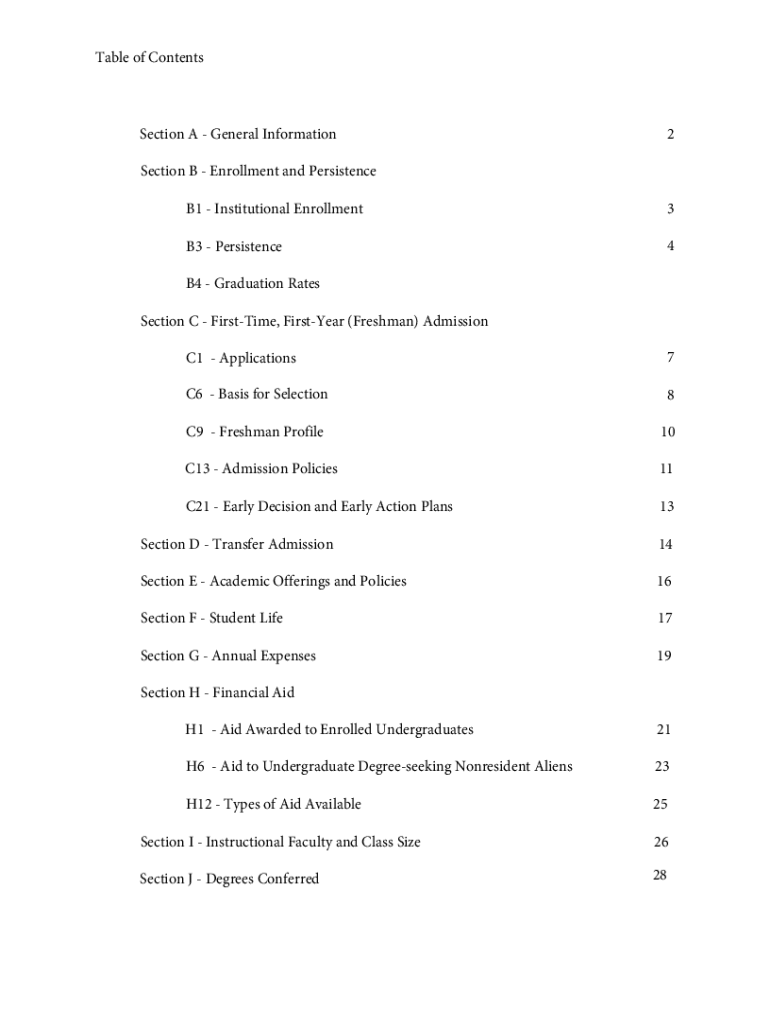 Table of Contents

Section A - General Information 2

Section B - Enrollment and Persistence

B1 - Institutional Enrollment 3

B3 - Persistence 4

B4 - Graduation Rates

Section C - First-Time, First-Year (Freshman) Admission

C1 - Applications 7

C6 - Basis for Selection 8

C9 - Freshman Profile 10

C13 - Admission Policies 11

C21 - Early Decision and Early Action Plans 13

Section D - Transfer Admission 14

Section E - Academic Offerings and Policies 16

Section F - Student Life 17

Section G - Annual Expenses 19

Section H - Financial Aid

H1 - Aid Awarded to Enrolled Undergraduates 21

H6 - Aid to Undergraduate Degree-seeking Nonresident Aliens 23

H12 - Types of Aid Available 25

Section I - Instructional Faculty and Class Size 26

Section J - Degrees Conferred 28